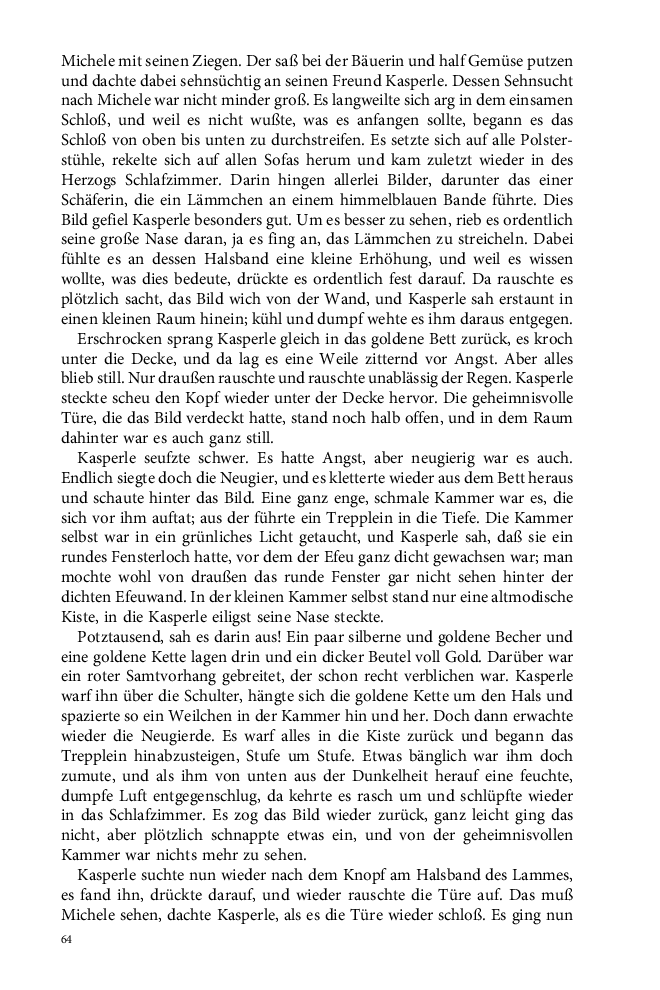 Michele mit seinen Ziegen. Der saß bei der Bäuerin und half Gemüse putzen und dachte dabei sehnsüchtig an seinen Freund Kasperle. Dessen Sehnsucht nach Michele war nicht minder groß. Es langweilte sich arg in dem einsamen Schloß, und weil es nicht wußte, was es anfangen sollte, begann es das Schloß von oben bis unten zu durchstreifen. Es setzte sich auf alle Polsterstühle, rekelte sich auf allen Sofas herum und kam zuletzt wieder in des Herzogs Schlafzimmer. Darin hingen allerlei Bilder, darunter das einer Schäferin, die ein Lämmchen an einem himmelblauen Bande führte. Dies Bild gefiel Kasperle besonders gut. Um es besser zu sehen, rieb es ordentlich seine große Nase daran, ja es fing an, das Lämmchen zu streicheln. Dabei fühlte es an dessen Halsband eine kleine Erhöhung, und weil es wissen wollte, was dies bedeute, drückte es ordentlich fest darauf. Da rauschte es plötzlich sacht, das Bild wich von der Wand, und Kasperle sah erstaunt in einen kleinen Raum hinein; kühl und dumpf wehte es ihm daraus entgegen.

Erschrocken sprang Kasperle gleich in das goldene Bett zurück, es kroch unter die Decke, und da lag es eine Weile zitternd vor Angst. Aber alles blieb still. Nur draußen rauschte und rauschte unablässig der Regen. Kasperle steckte scheu den Kopf wieder unter der Decke hervor. Die geheimnisvolle Türe, die das Bild verdeckt hatte, stand noch halb offen, und in dem Raum dahinter war es auch ganz still.

Kasperle seufzte schwer. Es hatte Angst, aber neugierig war es auch. Endlich siegte doch die Neugier, und es kletterte wieder aus dem Bett heraus und schaute hinter das Bild. Eine ganz enge, schmale Kammer war es, die sich vor ihm auftat; aus der führte ein Trepplein in die Tiefe. Die Kammer selbst war in ein grünliches Licht getaucht, und Kasperle sah, daß sie ein rundes Fensterloch hatte, vor dem der Efeu ganz dicht gewachsen war; man mochte wohl von draußen das runde Fenster gar nicht sehen hinter der dichten Efeuwand. In der kleinen Kammer selbst stand nur eine altmodische Kiste, in die Kasperle eiligst seine Nase steckte.

Potztausend, sah es darin aus! Ein paar silberne und goldene Becher und eine goldene Kette lagen drin und ein dicker Beutel voll Gold. Darüber war ein roter Samtvorhang gebreitet, der schon recht verblichen war. Kasperle warf ihn über die Schulter, hängte sich die goldene Kette um den Hals und spazierte so ein Weilchen in der Kammer hin und her. Doch dann erwachte wieder die Neugierde. Es warf alles in die Kiste zurück und begann das Trepplein hinabzusteigen, Stufe um Stufe. Etwas bänglich war ihm doch zumute, und als ihm von unten aus der Dunkelheit herauf eine feuchte, dumpfe Luft entgegenschlug, da kehrte es rasch um und schlüpfte wieder in das Schlafzimmer. Es zog das Bild wieder zurück, ganz leicht ging das nicht, aber plötzlich schnappte etwas ein, und von der geheimnisvollen Kammer war nichts mehr zu sehen.

Kasperle suchte nun wieder nach dem Knopf am Halsband des Lammes, es fand ihn, drückte darauf, und wieder rauschte die Türe auf. Das muß Michele sehen, dachte Kasperle, als es die Türe wieder schloß. Es ging nun

64